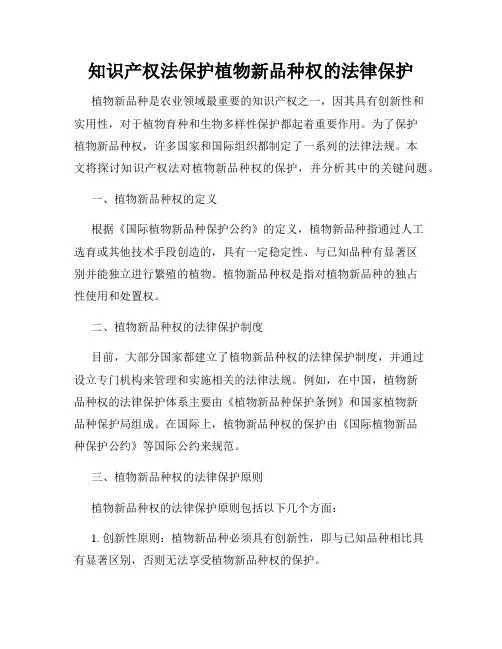 知识产权法保护植物新品种权的法律保护

植物新品种是农业领域最重要的知识产权之一，因其具有创新性和实用性，对于植物育种和生物多样性保护都起着重要作用。为了保护植物新品种权，许多国家和国际组织都制定了一系列的法律法规。本文将探讨知识产权法对植物新品种权的保护，并分析其中的关键问题。

一、植物新品种权的定义

根据《国际植物新品种保护公约》的定义，植物新品种指通过人工选育或其他技术手段创造的，具有一定稳定性、与已知品种有显著区别并能独立进行繁殖的植物。植物新品种权是指对植物新品种的独占性使用和处置权。

二、植物新品种权的法律保护制度

目前，大部分国家都建立了植物新品种权的法律保护制度，并通过设立专门机构来管理和实施相关的法律法规。例如，在中国，植物新品种权的法律保护体系主要由《植物新品种保护条例》和国家植物新品种保护局组成。在国际上，植物新品种权的保护由《国际植物新品种保护公约》等国际公约来规范。

三、植物新品种权的法律保护原则

植物新品种权的法律保护原则包括以下几个方面：

1. 创新性原则：植物新品种必须具有创新性，即与已知品种相比具有显著区别，否则无法享受植物新品种权的保护。